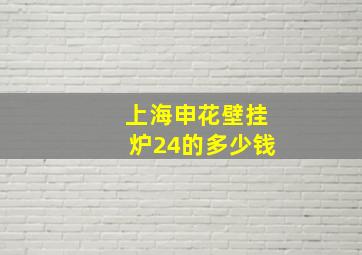 上海申花壁挂炉24的多少钱